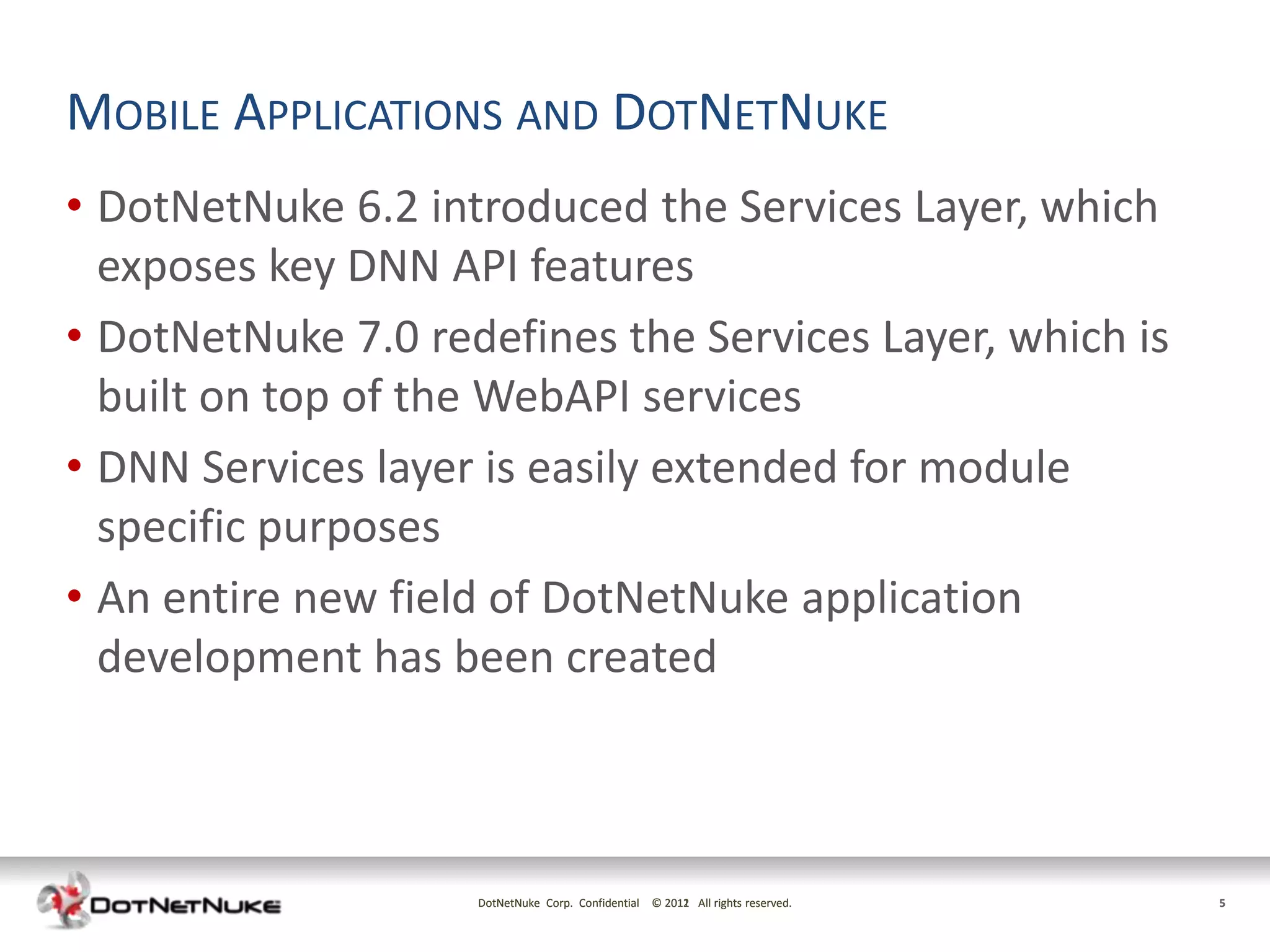 MOBILE APPLICATIONS AND DOTNETNUKE

• DotNetNuke 6.2 introduced the Services Layer, which exposes key DNN API features

• DotNetNuke 7.0 redefines the Services Layer, which is built on top of the WebAPI services

• DNN Services layer is easily extended for module specific purposes

• An entire new field of DotNetNuke application development has been created

DOTNETNUKE

DotNetNuke Corp. Confidential © 2012 All rights reserved.

5